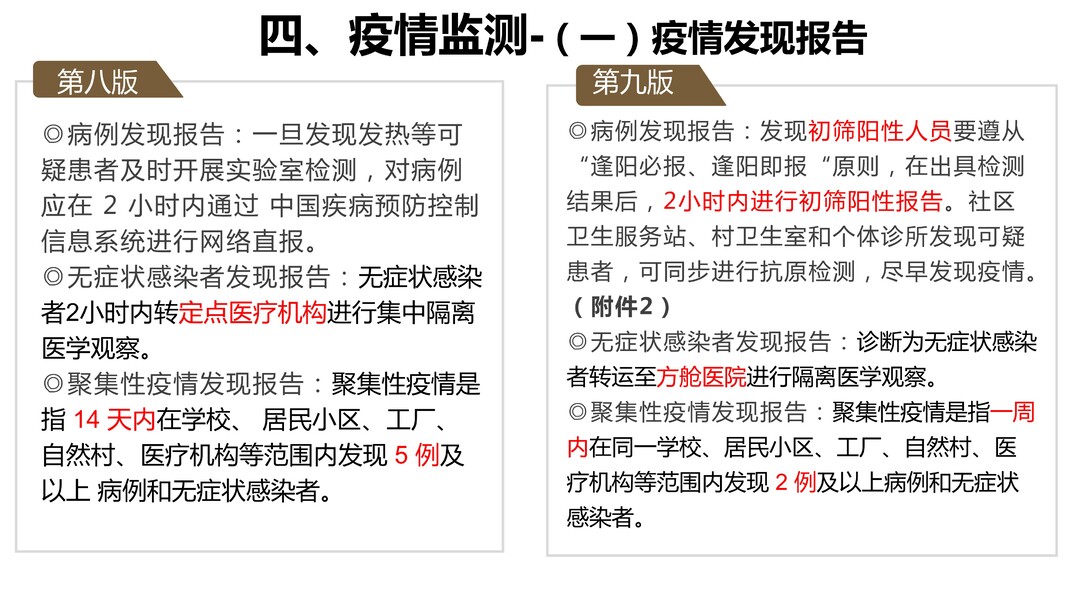 四、疫情监测-（一）疫情发现报告

第八版

◎病例发现报告：一旦发现发热等可疑患者及时开展实验室检测，对病例应在 2 小时内通过 中国疾病预防控制信息系统进行网络直报。
◎无症状感染者发现报告：无症状感染者2小时内转定点医疗机构进行集中隔离医学观察。
◎聚集性疫情发现报告：聚集性疫情是指 14 天内在学校、 居民小区、工厂、自然村、医疗机构等范围内发现 5 例及以上 病例和无症状感染者。

第九版

◎病例发现报告：发现初筛阳性人员要遵从“逢阳必报、逢阳即报“原则，在出具检测结果后，2小时内进行初筛阳性报告。社区卫生服务站、村卫生室和个体诊所发现可疑患者，可同步进行抗原检测，尽早发现疫情。（附件2）
◎无症状感染者发现报告：诊断为无症状感染者转运至方舱医院进行隔离医学观察。
◎聚集性疫情发现报告：聚集性疫情是指一周内在同一学校、居民小区、工厂、自然村、医疗机构等范围内发现 2 例及以上病例和无症状感染者。